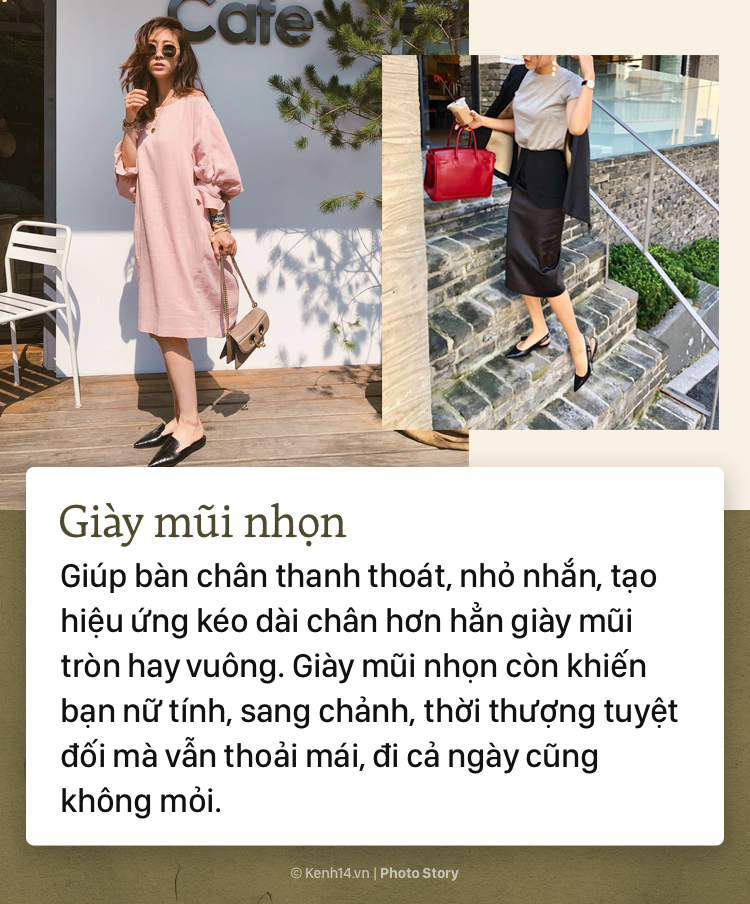 Cafe

Giày mũi nhọn

Giúp bàn chân thanh thoát, nhỏ nhắn, tạo hiệu ứng kéo dài chân hơn hẳn giày mũi tròn hay vuông. Giày mũi nhọn còn khiến bạn nữ tính, sang chảnh, thời thượng tuyệt đối mà vẫn thoải mái, đi cả ngày cũng không mỏi.

© Kenh14.vn | Photo Story